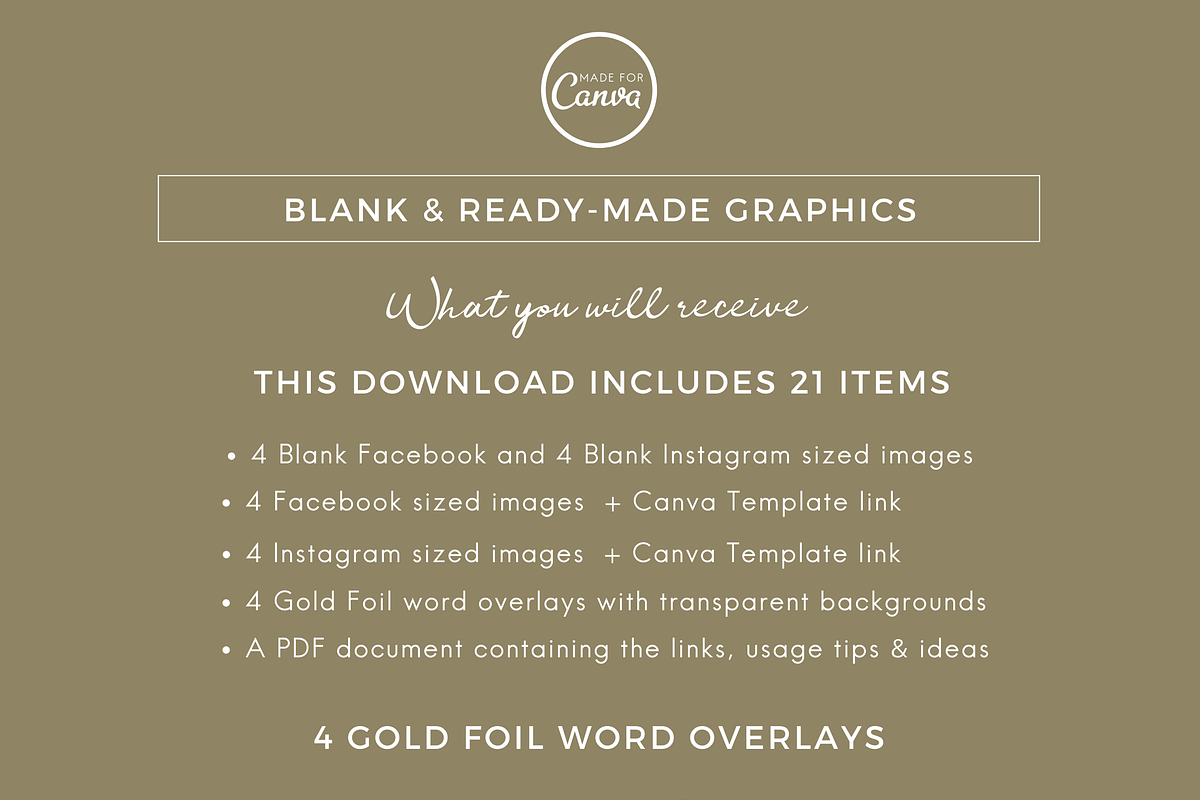 MADE FOR
Canva

BLANK & READY-MADE GRAPHICS

What you will receive

THIS DOWNLOAD INCLUDES 21 ITEMS

• 4 Blank Facebook and 4 Blank Instagram sized images
• 4 Facebook sized images + Canva Template link
• 4 Instagram sized images + Canva Template link
• 4 Gold Foil word overlays with transparent backgrounds
• A PDF document containing the links, usage tips & ideas

4 GOLD FOIL WORD OVERLAYS